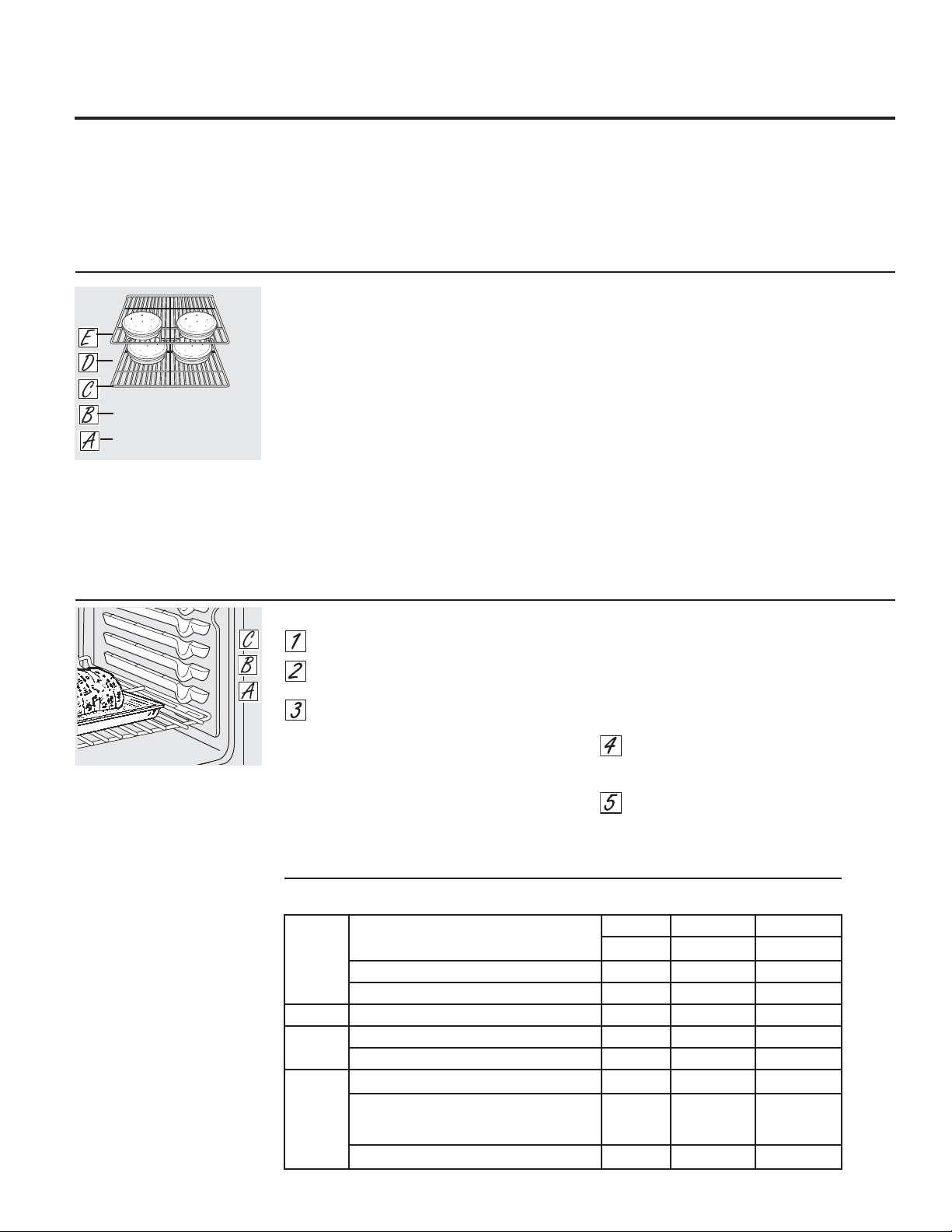 E
D
C
B
A

C
B
A

1
2
3
4
5